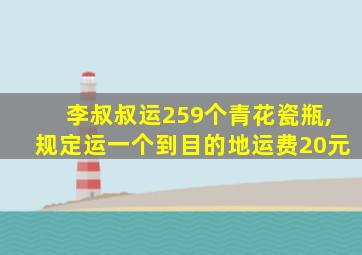 李叔叔运259个青花瓷瓶,
规定运一个到目的地运费20元